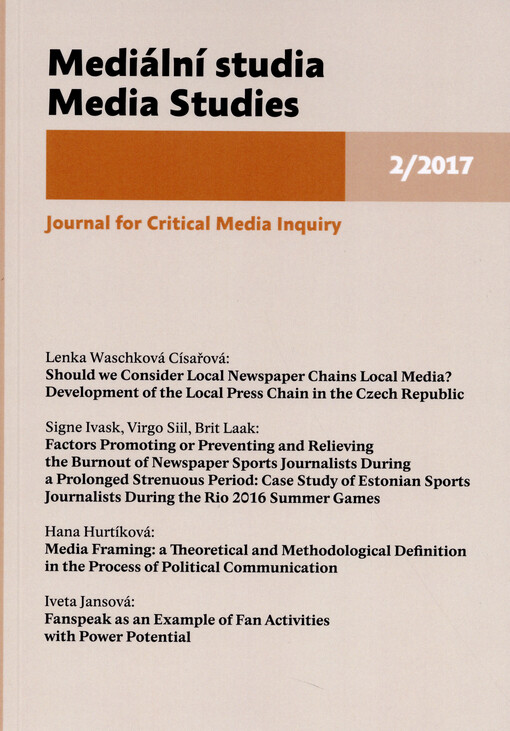 Mediální studia
Media Studies

2/2017

Journal for Critical Media Inquiry

Lenka Waschková Císařová:
Should we Consider Local Newspaper Chains Local Media? Development of the Local Press Chain in the Czech Republic

Signe Ivask, Virgo Siil, Brit Laak:
Factors Promoting or Preventing and Relieving the Burnout of Newspaper Sports Journalists During a Prolonged Strenuous Period: Case Study of Estonian Sports Journalists During the Rio 2016 Summer Games

Hana Hurtíková:
Media Framing: a Theoretical and Methodological Definition in the Process of Political Communication

Iveta Jansová:
Fanspeak as an Example of Fan Activities with Power Potential